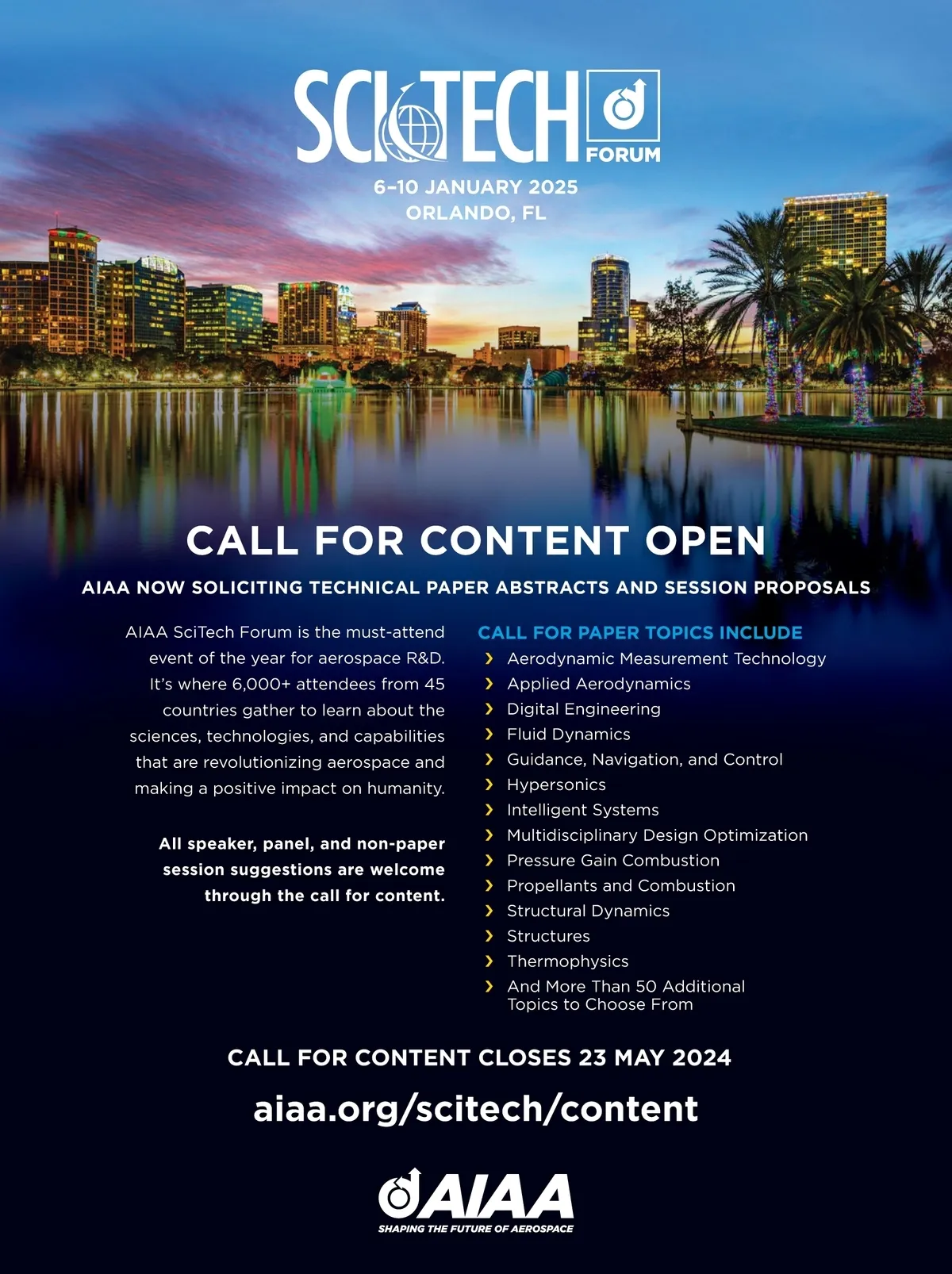 SCITECH FORUM
6–10 JANUARY 2025
ORLANDO, FL

CALL FOR CONTENT OPEN

AIAA NOW SOLICITING TECHNICAL PAPER ABSTRACTS AND SESSION PROPOSALS

AIAA SciTech Forum is the must-attend event of the year for aerospace R&D. It's where 6,000+ attendees from 45 countries gather to learn about the sciences, technologies, and capabilities that are revolutionizing aerospace and making a positive impact on humanity.

All speaker, panel, and non-paper session suggestions are welcome through the call for content.

CALL FOR PAPER TOPICS INCLUDE
› Aerodynamic Measurement Technology
› Applied Aerodynamics
› Digital Engineering
› Fluid Dynamics
› Guidance, Navigation, and Control
› Hypersonics
› Intelligent Systems
› Multidisciplinary Design Optimization
› Pressure Gain Combustion
› Propellants and Combustion
› Structural Dynamics
› Structures
› Thermophysics
› And More Than 50 Additional Topics to Choose From

CALL FOR CONTENT CLOSES 23 MAY 2024

aiaa.org/scitech/content

AIAA
SHAPING THE FUTURE OF AEROSPACE